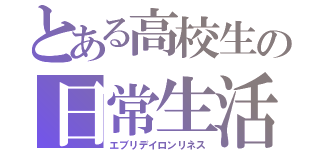 とある高校生の
日常生活
エブリデイロンリネス